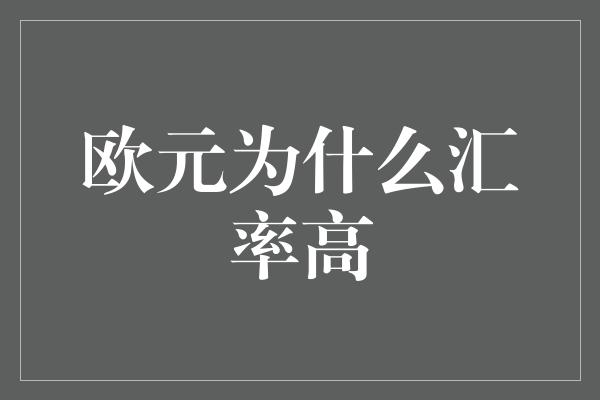 欧元为什么汇率高